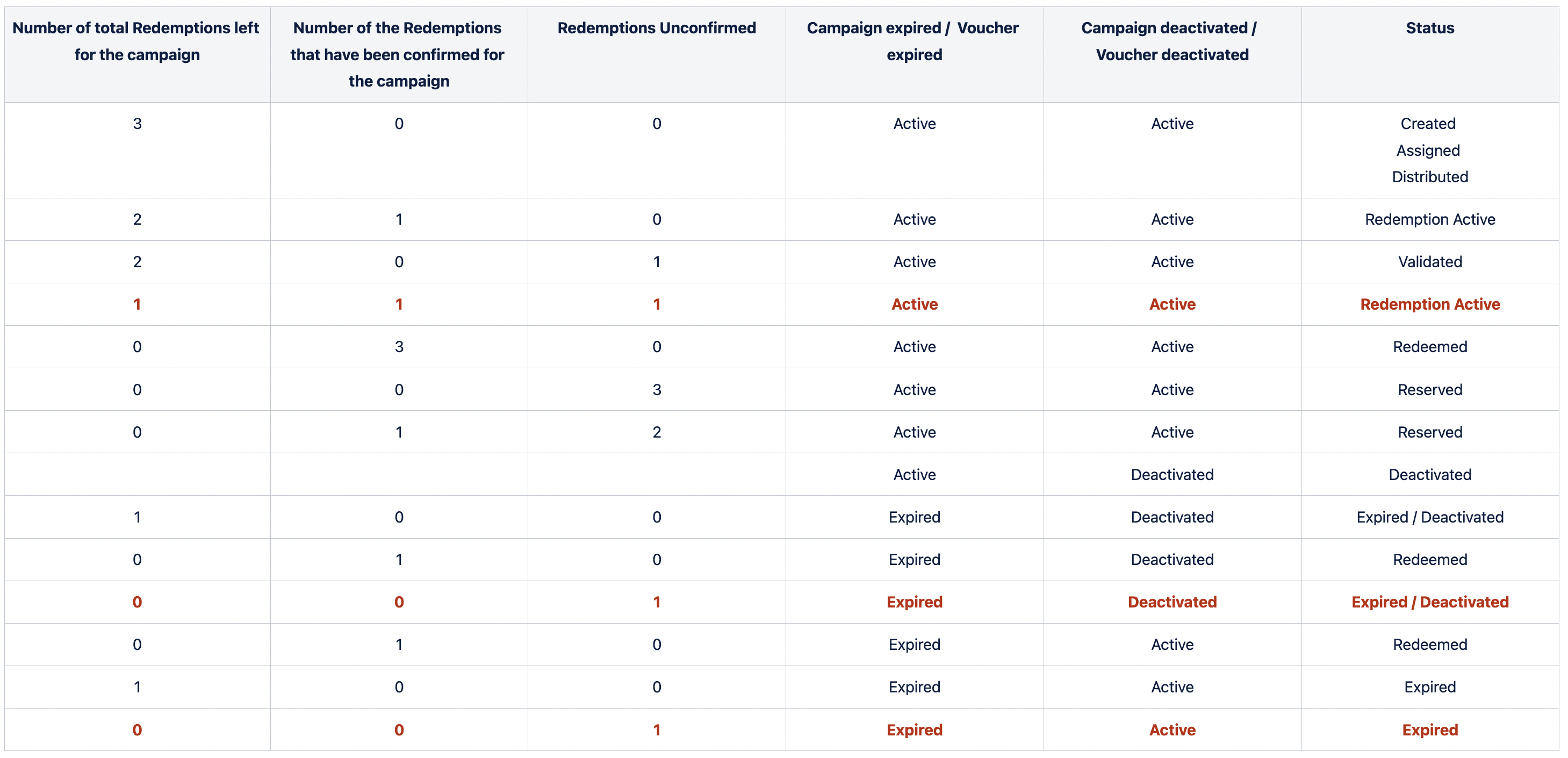 | Number of total Redemptions left for the campaign | Number of the Redemptions that have been confirmed for the campaign | Redemptions Unconfirmed | Campaign expired / Voucher expired | Campaign deactivated / Voucher deactivated | Status |
|---|---|---|---|---|---|
| 3 | 0 | 0 | Active | Active | Created Assigned Distributed |
| 2 | 1 | 0 | Active | Active | Redemption Active |
| 2 | 0 | 1 | Active | Active | Validated |
| 1 | 1 | 1 | Active | Active | Redemption Active |
| 0 | 3 | 0 | Active | Active | Redeemed |
| 0 | 0 | 3 | Active | Active | Reserved |
| 0 | 1 | 2 | Active | Active | Reserved |
| | | | Active | Deactivated | Deactivated |
| 1 | 0 | 0 | Expired | Deactivated | Expired / Deactivated |
| 0 | 1 | 0 | Expired | Deactivated | Redeemed |
| 0 | 0 | 1 | Expired | Deactivated | Expired / Deactivated |
| 0 | 1 | 0 | Expired | Active | Redeemed |
| 1 | 0 | 0 | Expired | Active | Expired |
| 0 | 0 | 1 | Expired | Active | Expired |